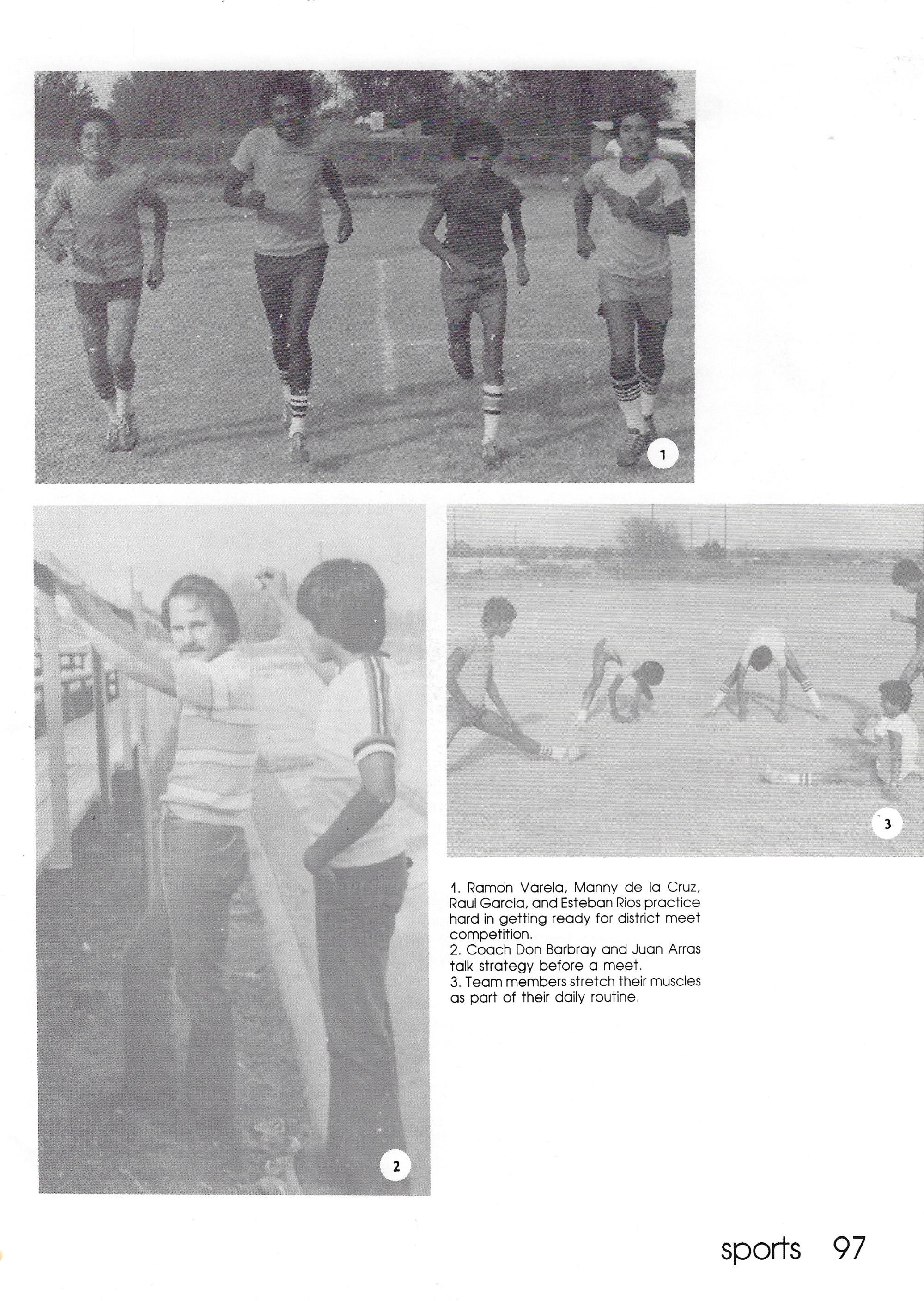 1

2

3

1. Ramon Varela, Manny de la Cruz, Raul Garcia, and Esteban Rios practice hard in getting ready for district meet competition.
2. Coach Don Barbray and Juan Arras talk strategy before a meet.
3. Team members stretch their muscles as part of their daily routine.

sports 97